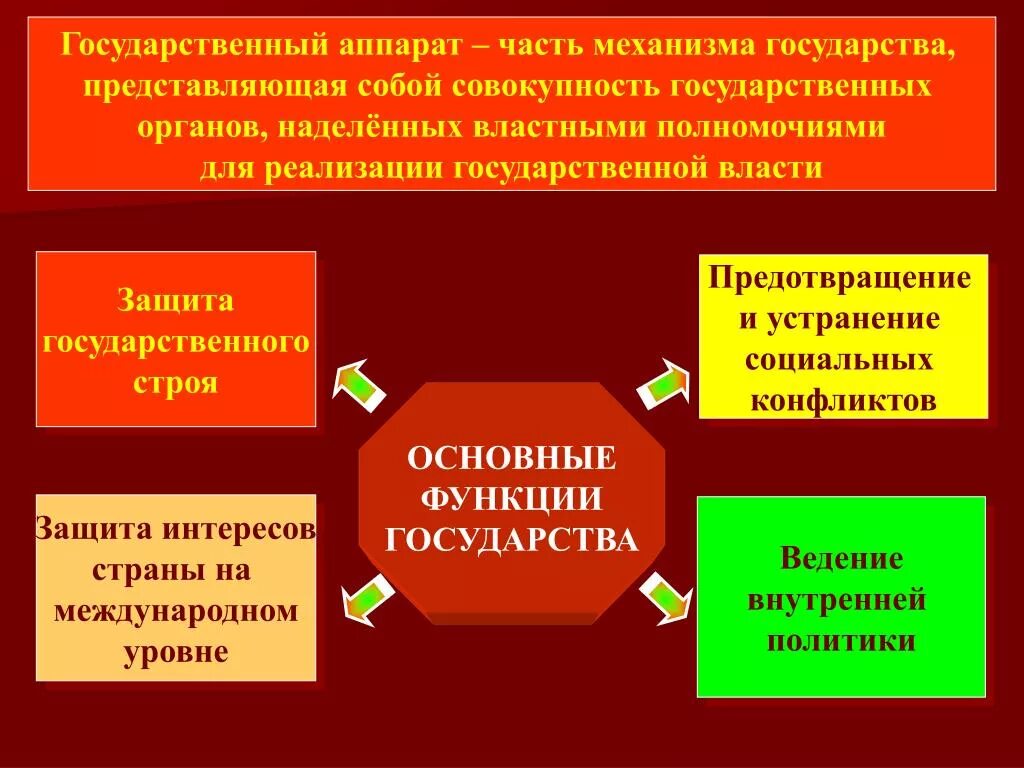 Государственный аппарат – часть механизма государства, представляющая собой совокупность государственных органов, наделённых властными полномочиями для реализации государственной власти

Защита государственного строя

Предотвращение и устранение социальных конфликтов

ОСНОВНЫЕ ФУНКЦИИ ГОСУДАРСТВА

Защита интересов страны на международном уровне

Ведение внутренней политики